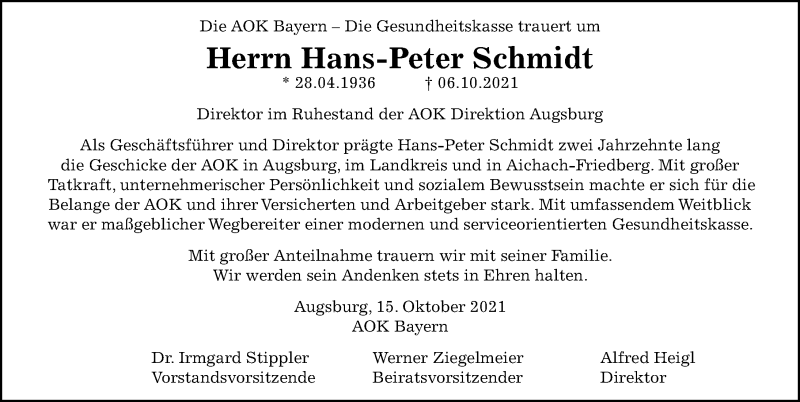 Die AOK Bayern – Die Gesundheitskasse trauert um

Herrn Hans-Peter Schmidt

* 28.04.1936 † 06.10.2021

Direktor im Ruhestand der AOK Direktion Augsburg

Als Geschäftsführer und Direktor prägte Hans-Peter Schmidt zwei Jahrzehnte lang die Geschicke der AOK in Augsburg, im Landkreis und in Aichach-Friedberg. Mit großer Tatkraft, unternehmerischer Persönlichkeit und sozialem Bewusstsein machte er sich für die Belange der AOK und ihrer Versicherten und Arbeitgeber stark. Mit umfassendem Weitblick war er maßgeblicher Wegbereiter einer modernen und serviceorientierten Gesundheitskasse.

Mit großer Anteilnahme trauern wir mit seiner Familie.
Wir werden sein Andenken stets in Ehren halten.

Augsburg, 15. Oktober 2021
AOK Bayern

Dr. Irmgard Stippler
Vorstandsvorsitzende

Werner Ziegelmeier
Beiratsvorsitzender

Alfred Heigl
Direktor